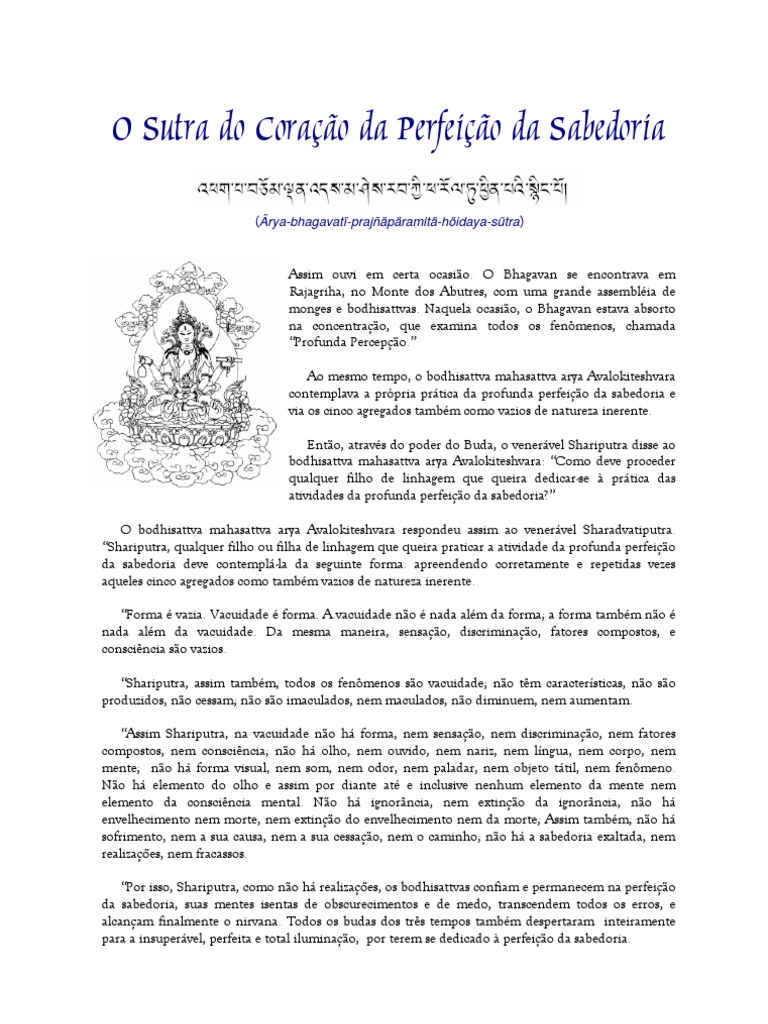 O Sutra do Coração da Perfeição da Sabedoria

འཕགས་པ་བཅོམ་ལྡན་འདས་མ་ཤེས་རབ་ཀྱི་ཕ་རོལ་ཏུ་ཕྱིན་པའི་སྙིང་པོ།

(Ārya-bhagavatī-prajñāpāramitā-hōidaya-sūtra)

Assim ouvi em certa ocasião. O Bhagavan se encontrava em Rajagriha, no Monte dos Abutres, com uma grande assembléia de monges e bodhisattvas. Naquela ocasião, o Bhagavan estava absorto na concentração, que examina todos os fenômenos, chamada "Profunda Percepção."

Ao mesmo tempo, o bodhisattva mahasattva arya Avalokiteshvara contemplava a própria prática da profunda perfeição da sabedoria e via os cinco agregados também como vazios de natureza inerente.

Então, através do poder do Buda, o venerável Shariputra disse ao bodhisattva mahasattva arya Avalokiteshvara: "Como deve proceder qualquer filho de linhagem que queira dedicar-se à prática das atividades da profunda perfeição da sabedoria?"

O bodhisattva mahasattva arya Avalokiteshvara respondeu assim ao venerável Sharadvatiputra. "Shariputra, qualquer filho ou filha de linhagem que queira praticar a atividade da profunda perfeição da sabedoria deve contemplá-la da seguinte forma: apreendendo corretamente e repetidas vezes aqueles cinco agregados como também vazios de natureza inerente.

"Forma é vazia. Vacuidade é forma. A vacuidade não é nada além da forma; a forma também não é nada além da vacuidade. Da mesma maneira, sensação, discriminação, fatores compostos, e consciência são vazios.

"Shariputra, assim também, todos os fenômenos são vacuidade; não têm características, não são produzidos, não cessam; não são imaculados, nem maculados, não diminuem, nem aumentam.

"Assim Shariputra, na vacuidade não há forma, nem sensação, nem discriminação, nem fatores compostos, nem consciência; não há olho, nem ouvido, nem nariz, nem língua, nem corpo, nem mente; não há forma visual, nem som, nem odor, nem paladar, nem objeto tátil, nem fenômeno. Não há elemento do olho e assim por diante até e inclusive nenhum elemento da mente nem elemento da consciência mental. Não há ignorância, nem extinção da ignorância, não há envelhecimento nem morte, nem extinção do envelhecimento nem da morte; Assim também, não há sofrimento, nem a sua causa, nem a sua cessação, nem o caminho; não há a sabedoria exaltada, nem realizações, nem fracassos.

"Por isso, Shariputra, como não há realizações, os bodhisattvas confiam e permanecem na perfeição da sabedoria, suas mentes isentas de obscurecimentos e de medo, transcendem todos os erros, e alcançam finalmente o nirvana. Todos os budas dos três tempos também despertaram inteiramente para a insuperável, perfeita e total iluminação, por terem se dedicado à perfeição da sabedoria.